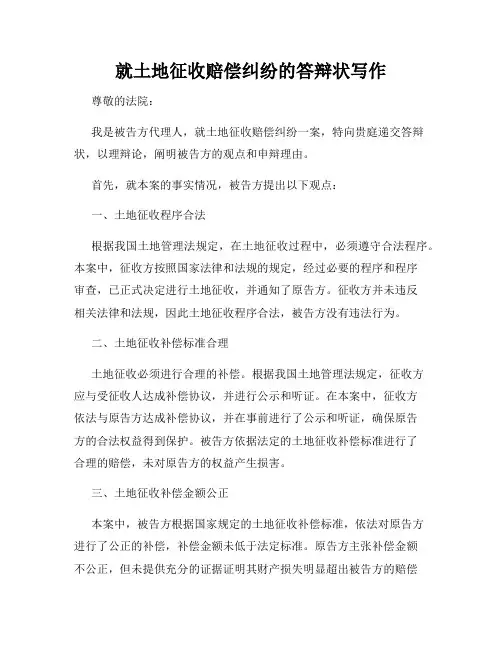 就土地征收赔偿纠纷的答辩状写作

尊敬的法院：

我是被告方代理人，就土地征收赔偿纠纷一案，特向贵庭递交答辩状，以理辩论，阐明被告方的观点和申辩理由。

首先，就本案的事实情况，被告方提出以下观点：

一、土地征收程序合法

根据我国土地管理法规定，在土地征收过程中，必须遵守合法程序。本案中，征收方按照国家法律和法规的规定，经过必要的程序和程序审查，已正式决定进行土地征收，并通知了原告方。征收方并未违反相关法律和法规，因此土地征收程序合法，被告方没有违法行为。

二、土地征收补偿标准合理

土地征收必须进行合理的补偿。根据我国土地管理法规定，征收方应与受征收人达成补偿协议，并进行公示和听证。在本案中，征收方依法与原告方达成补偿协议，并在事前进行了公示和听证，确保原告方的合法权益得到保护。被告方依据法定的土地征收补偿标准进行了合理的赔偿，未对原告方的权益产生损害。

三、土地征收补偿金额公正

本案中，被告方根据国家规定的土地征收补偿标准，依法对原告方进行了公正的补偿，补偿金额未低于法定标准。原告方主张补偿金额不公正，但未提供充分的证据证明其财产损失明显超出被告方的赔偿